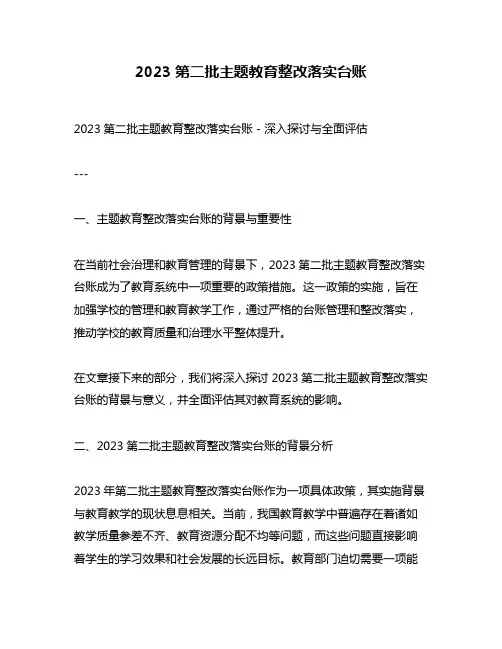 2023 第二批主题教育整改落实台账

2023 第二批主题教育整改落实台账 - 深入探讨与全面评估

---

一、主题教育整改落实台账的背景与重要性

在当前社会治理和教育管理的背景下，2023 第二批主题教育整改落实台账成为了教育系统中一项重要的政策措施。这一政策的实施，旨在加强学校的管理和教育教学工作，通过严格的台账管理和整改落实，推动学校的教育质量和治理水平整体提升。

在文章接下来的部分，我们将深入探讨 2023 第二批主题教育整改落实台账的背景与意义，并全面评估其对教育系统的影响。

二、2023 第二批主题教育整改落实台账的背景分析

2023 年第二批主题教育整改落实台账作为一项具体政策，其实施背景与教育教学的现状息息相关。当前，我国教育教学中普遍存在着诸如教学质量参差不齐、教育资源分配不均等问题，而这些问题直接影响着学生的学习效果和社会发展的长远目标。教育部门迫切需要一项能